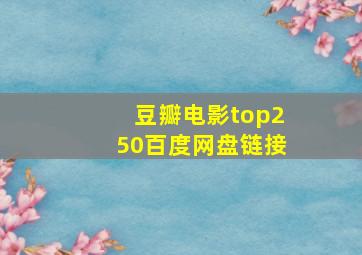 豆瓣电影top250百度网盘链接